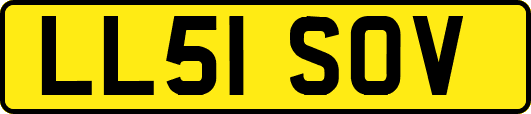 LL51 SOV